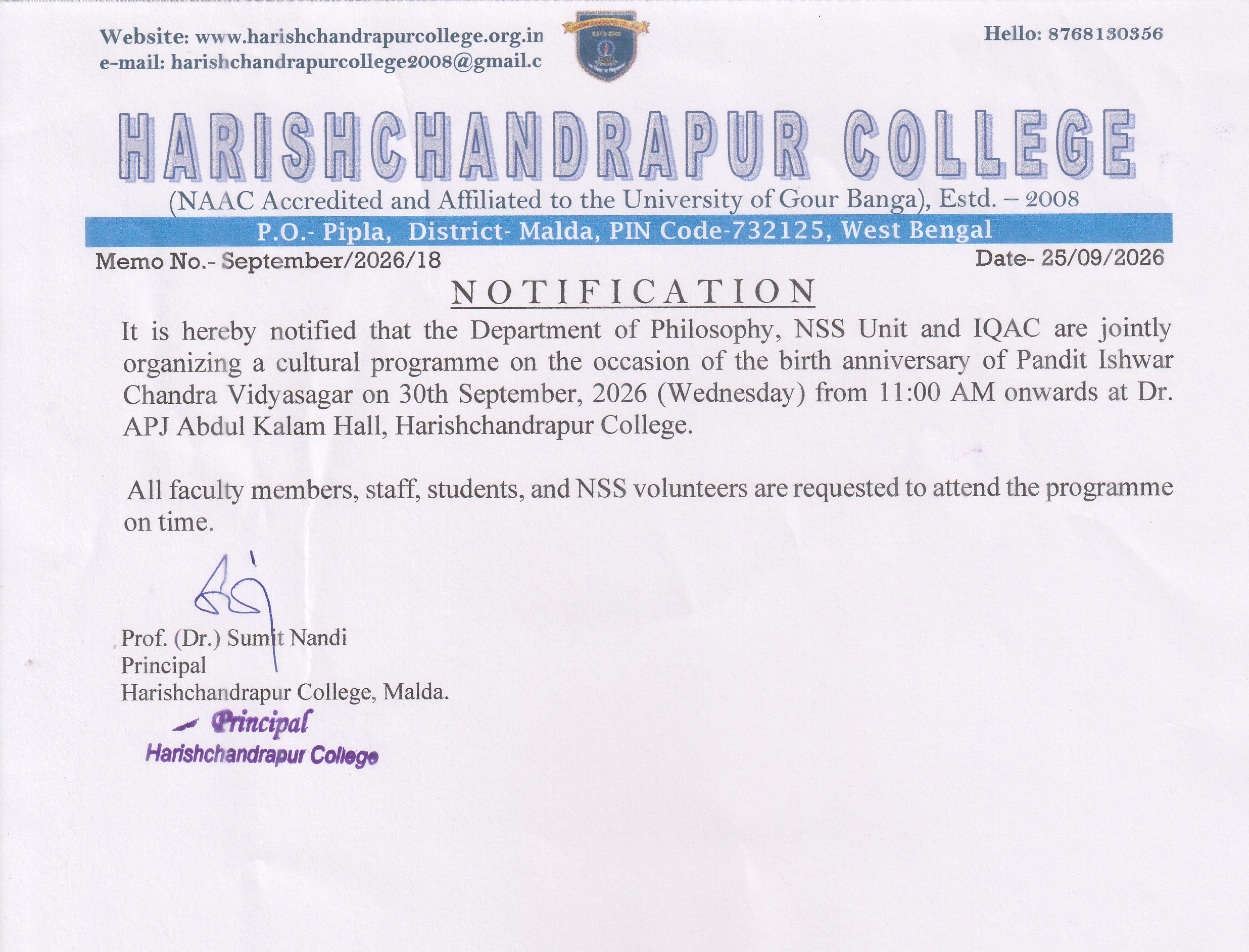 Website: www.harishchandrapurcollege.org.in
e-mail: harishchandrapurcollege2008@gmail.c

Hello: 8768130356

HARISHCHANDRAPUR COLLEGE
(NAAC Accredited and Affiliated to the University of Gour Banga), Estd. – 2008
P.O.- Pipla, District- Malda, PIN Code-732125, West Bengal

Memo No.- September/2026/18

Date- 25/09/2026

NOTIFICATION

It is hereby notified that the Department of Philosophy, NSS Unit and IQAC are jointly organizing a cultural programme on the occasion of the birth anniversary of Pandit Ishwar Chandra Vidyasagar on 30th September, 2026 (Wednesday) from 11:00 AM onwards at Dr. APJ Abdul Kalam Hall, Harishchandrapur College.

All faculty members, staff, students, and NSS volunteers are requested to attend the programme on time.

Prof. (Dr.) Sumit Nandi
Principal
Harishchandrapur College, Malda.

Principal
Harishchandrapur College